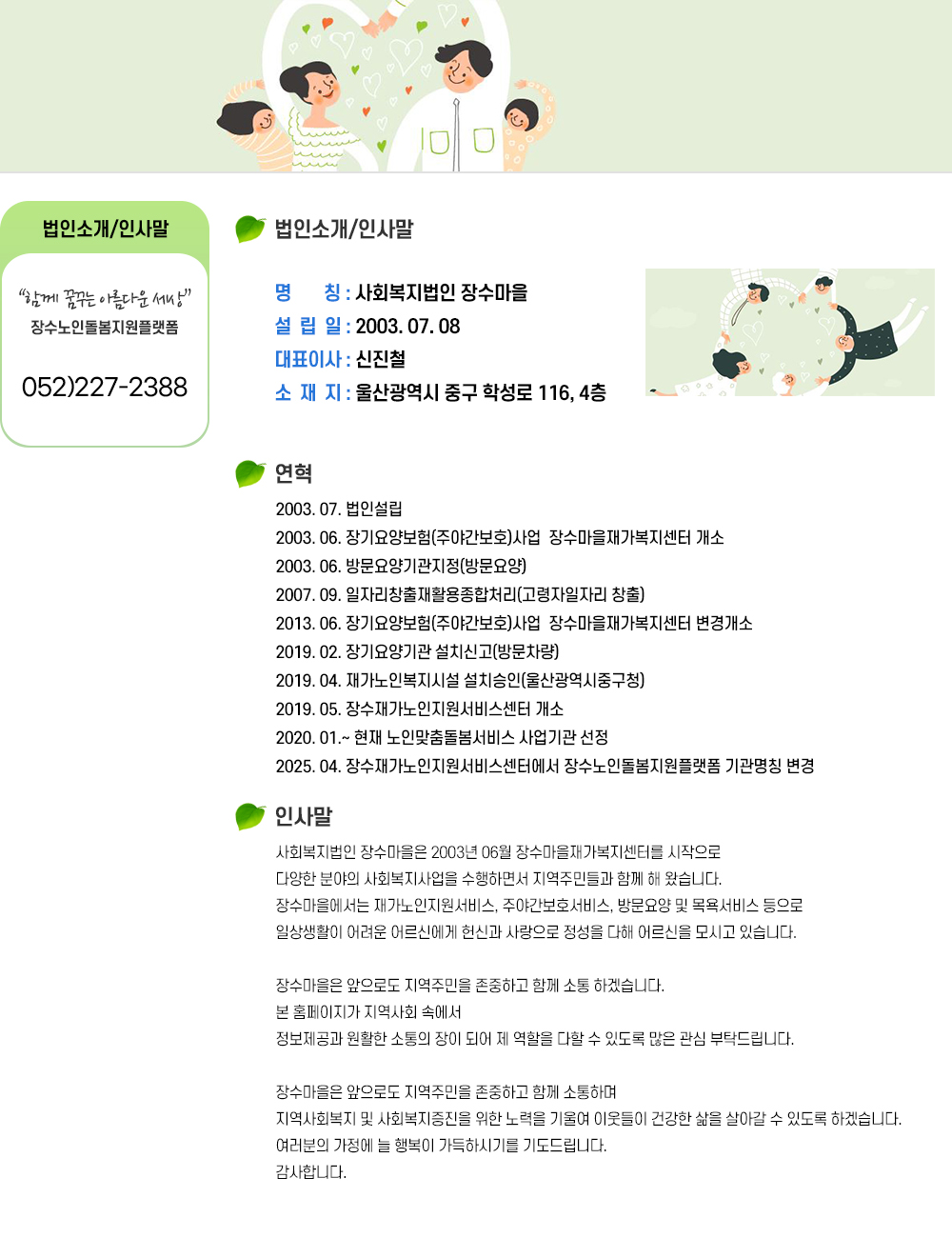 법인소개/인사말

"함께 꿈꾸는 아름다운 세상"
장수노인돌봄지원플랫폼

052)227-2388

법인소개/인사말

명 칭 : 사회복지법인 장수마을
설 립 일 : 2003. 07. 08
대표이사 : 신진철
소 재 지 : 울산광역시 중구 학성로 116, 4층

연혁

2003. 07. 법인설립
2003. 06. 장기요양보험(주야간보호)사업 장수마을재가복지센터 개소
2003. 06. 방문요양기관지정(방문요양)
2007. 09. 일자리창출재활용종합처리(고령자일자리 창출)
2013. 06. 장기요양보험(주야간보호)사업 장수마을재가복지센터 변경개소
2019. 02. 장기요양기관 설치신고(방문차량)
2019. 04. 재가노인복지시설 설치승인(울산광역시중구청)
2019. 05. 장수재가노인지원서비스센터 개소
2020. 01.~ 현재 노인맞춤돌봄서비스 사업기관 선정
2025. 04. 장수재가노인지원서비스센터에서 장수노인돌봄지원플랫폼 기관명칭 변경

인사말

사회복지법인 장수마을은 2003년 06월 장수마을재가복지센터를 시작으로
다양한 분야의 사회복지사업을 수행하면서 지역주민들과 함께 해 왔습니다.
장수마을에서는 재가노인지원서비스, 주야간보호서비스, 방문요양 및 목욕서비스 등으로
일상생활이 어려운 어르신에게 헌신과 사랑으로 정성을 다해 어르신을 모시고 있습니다.

장수마을은 앞으로도 지역주민을 존중하고 함께 소통 하겠습니다.
본 홈페이지가 지역사회 속에서
정보제공과 원활한 소통의 장이 되어 제 역할을 다할 수 있도록 많은 관심 부탁드립니다.

장수마을은 앞으로도 지역주민을 존중하고 함께 소통하며
지역사회복지 및 사회복지증진을 위한 노력을 기울여 이웃들이 건강한 삶을 살아갈 수 있도록 하겠습니다.
여러분의 가정에 늘 행복이 가득하시기를 기도드립니다.
감사합니다.